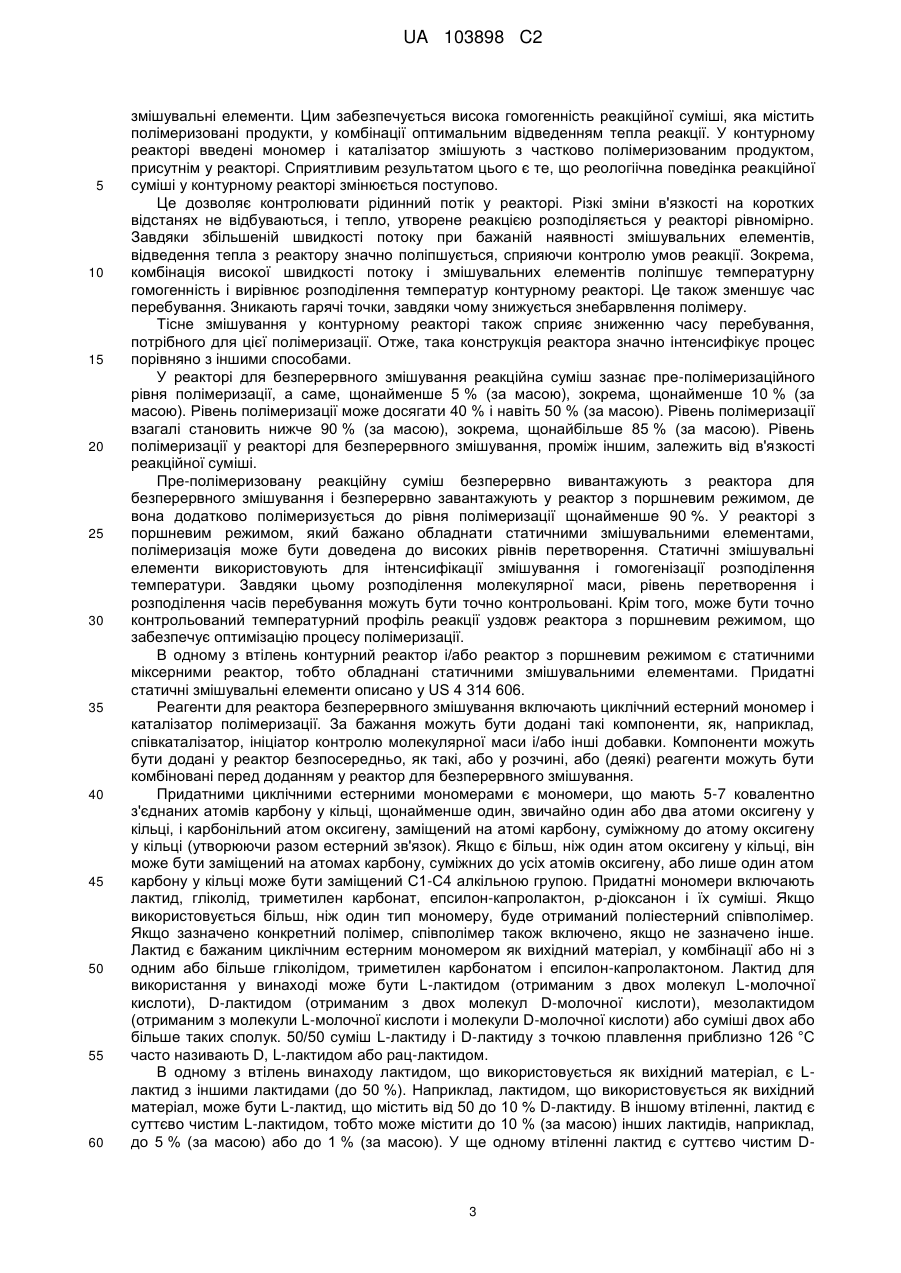 UA 103898 C2

змішувальні елементи. Цим забезпечується висока гомогенність реакційної суміші, яка містить полімеризовані продукти, у комбінації оптимальним відведенням тепла реакції. У контурному реакторі введені мономер і каталізатор змішують з частково полімеризованим продуктом, присутнім у реакторі. Сприятливим результатом цього є те, що реологічна поведінка реакційної
5 суміші у контурному реакторі змінюється поступово.

Це дозволяє контролювати рідинний потік у реакторі. Різкі зміни в'язкості на коротких відстанях не відбуваються, і тепло, утворене реакцією розподіляється у реакторі рівномірно. Завдяки збільшеній швидкості потоку при бажаній наявності змішувальних елементів, відведення тепла з реактору значно поліпшується, сприяючи контролю умов реакції. Зокрема,
10 комбінація високої швидкості потоку і змішувальних елементів поліпшує температурну гомогенність і вирівнює розподілення температур контурному реакторі. Це також зменшує час перебування. Зникають гарячі точки, завдяки чому знижується знебарвлення полімеру.

Тісне змішування у контурному реакторі також сприяє зниженню часу перебування, потрібного для цієї полімеризації. Отже, така конструкція реактора значно інтенсифікує процес
15 порівняно з іншими способами.

У реакторі для безперервного змішування реакційна суміш зазнає пре-полімеризаційного рівня полімеризації, а саме, щонайменше 5 % (за масою), зокрема, щонайменше 10 % (за масою). Рівень полімеризації може досягати 40 % і навіть 50 % (за масою). Рівень полімеризації взагалі становить нижче 90 % (за масою), зокрема, щонайбільше 85 % (за масою). Рівень
20 полімеризації у реакторі для безперервного змішування, проміж іншим, залежить від в'язкості реакційної суміші.

Пре-полімеризовану реакційну суміш безперервно вивантажують з реактора для безперервного змішування і безперервно завантажують у реактор з поршневим режимом, де вона додатково полімеризується до рівня полімеризації щонайменше 90 %. У реакторі з
25 поршневим режимом, який бажано обладнати статичними змішувальними елементами, полімеризація може бути доведена до високих рівнів перетворення. Статичні змішувальні елементи використовують для інтенсифікації змішування і гомогенізації розподілення температури. Завдяки цьому розподілення молекулярної маси, рівень перетворення і розподілення часів перебування можуть бути точно контрольовані. Крім того, може бути точно
30 контрольований температурний профіль реакції уздовж реактора з поршневим режимом, що забезпечує оптимізацію процесу полімеризації.

В одному з втілень контурний реактор і/або реактор з поршневим режимом є статичними міксерними реактор, тобто обладнані статичними змішувальними елементами. Придатні статичні змішувальні елементи описано у US 4 314 606.
35 Реагенти для реактора безперервного змішування включають циклічний естерний мономер і каталізатор полімеризації. За бажання можуть бути додані такі компоненти, як, наприклад, співкаталізатор, ініціатор контролю молекулярної маси і/або інші добавки. Компоненти можуть бути додані у реактор безпосередньо, як такі, або у розчині, або (деякі) реагенти можуть бути комбіновані перед доданням у реактор для безперервного змішування.
40 Придатними циклічними естерними мономерами є мономери, що мають 5-7 ковалентно з'єднаних атомів карбону у кільці, щонайменше один, звичайно один або два атоми оксигену у кільці, і карбонільний атом оксигену, заміщений на атомі карбону, суміжному до атому оксигену у кільці (утворюючи разом естерний зв'язок). Якщо є більш, ніж один атом оксигену у кільці, він може бути заміщений на атомах карбону, суміжних до усіх атомів оксигену, або лише один атом
45 карбону у кільці може бути заміщений С1-С4 алкільною групою. Придатні мономери включають лактид, гліколід, триметилен карбонат, епсилон-капролактон, р-діоксанон і їх суміші. Якщо використовується більш, ніж один тип мономеру, буде отриманий поліестерний співполімер. Якщо зазначено конкретний полімер, співполімер також включено, якщо не зазначено інше. Лактид є бажаним циклічним естерним мономером як вихідний матеріал, у комбінації або ні з
50 одним або більше гліколідом, триметилен карбонатом і епсилон-капролактоном. Лактид для використання у винаході може бути L-лактидом (отриманим з двох молекул L-молочної кислоти), D-лактидом (отриманим з двох молекул D-молочної кислоти), мезолактидом (отриманим з молекули L-молочної кислоти і молекули D-молочної кислоти) або суміші двох або більше таких сполук. 50/50 суміш L-лактиду і D-лактиду з точкою плавлення приблизно 126 °C
55 часто називають D, L-лактидом або рац-лактидом.

В одному з втілень винаходу лактидом, що використовується як вихідний матеріал, є L-лактид з іншими лактидами (до 50 %). Наприклад, лактидом, що використовується як вихідний матеріал, може бути L-лактид, що містить від 50 до 10 % D-лактиду. В іншому втіленні, лактид є суттєво чистим L-лактидом, тобто може містити до 10 % (за масою) інших лактидів, наприклад,
60 до 5 % (за масою) або до 1 % (за масою). У ще одному втіленні лактид є суттєво чистим D-

3